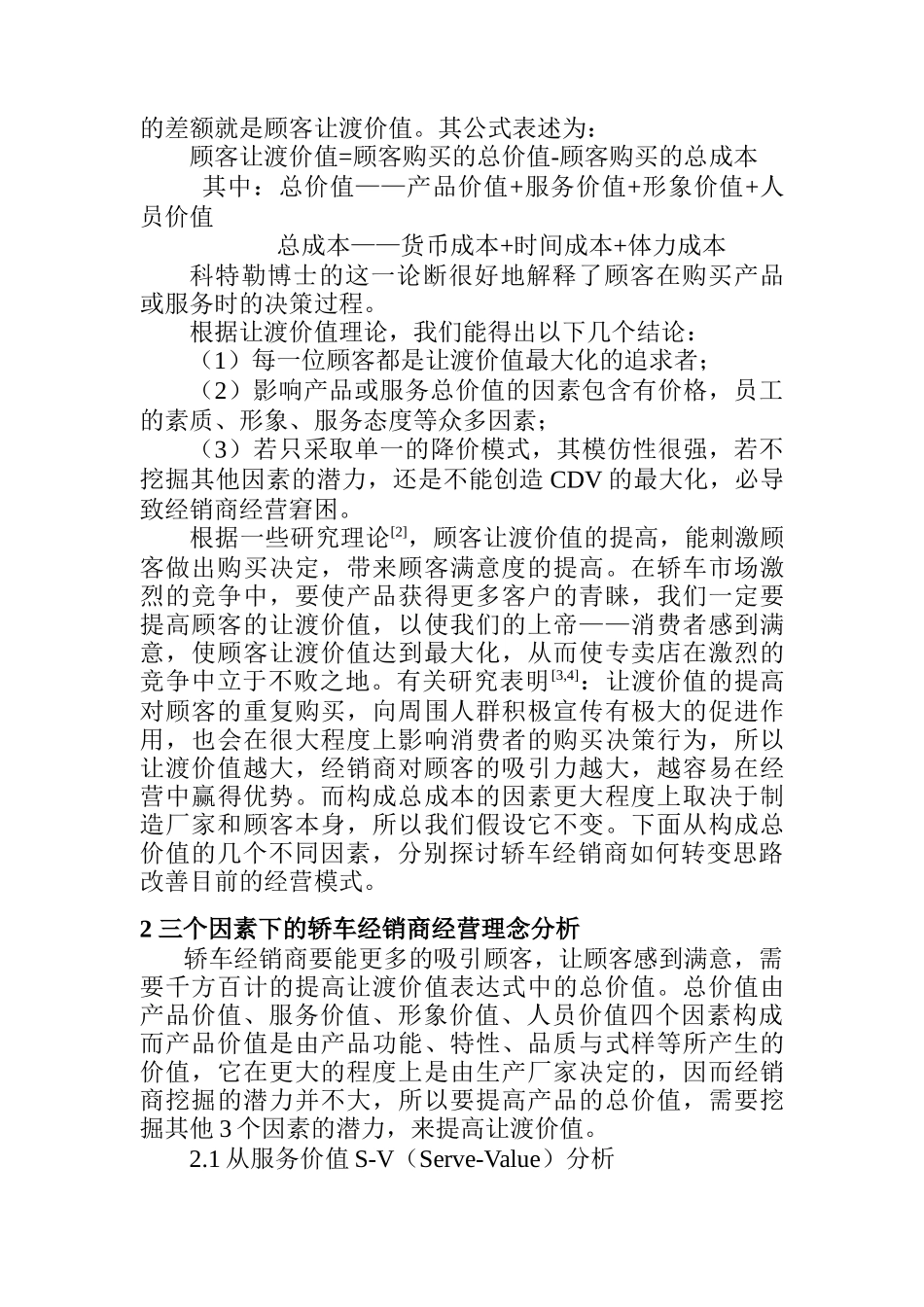 的差额就是顾客让渡价值。其公式表述为：

顾客让渡价值=顾客购买的总价值-顾客购买的总成本

其中：总价值——产品价值+服务价值+形象价值+人员价值

总成本——货币成本+时间成本+体力成本

科特勒博士的这一论断很好地解释了顾客在购买产品或服务时的决策过程。

根据让渡价值理论，我们能得出以下几个结论：

（1）每一位顾客都是让渡价值最大化的追求者；

（2）影响产品或服务总价值的因素包含有价格，员工的素质、形象、服务态度等众多因素；

（3）若只采取单一的降价模式，其模仿性很强，若不挖掘其他因素的潜力，还是不能创造 CDV 的最大化，必导致经销商经营窘困。

根据一些研究理论$^{[2]}$，顾客让渡价值的提高，能刺激顾客做出购买决定，带来顾客满意度的提高。在轿车市场激烈的竞争中，要使产品获得更多客户的青睐，我们一定要提高顾客的让渡价值，以使我们的上帝——消费者感到满意，使顾客让渡价值达到最大化，从而使专卖店在激烈的竞争中立于不败之地。有关研究表明$^{[3,4]}$：让渡价值的提高对顾客的重复购买，向周围人群积极宣传有极大的促进作用，也会在很大程度上影响消费者的购买决策行为，所以让渡价值越大，经销商对顾客的吸引力越大，越容易在经营中赢得优势。而构成总成本的因素更大程度上取决于制造厂家和顾客本身，所以我们假设它不变。下面从构成总价值的几个不同因素，分别探讨轿车经销商如何转变思路改善目前的经营模式。

2 三个因素下的轿车经销商经营理念分析

轿车经销商要能更多的吸引顾客，让顾客感到满意，需要千方百计的提高让渡价值表达式中的总价值。总价值由产品价值、服务价值、形象价值、人员价值四个因素构成而产品价值是由产品功能、特性、品质与式样等所产生的价值，它在更大的程度上是由生产厂家决定的，因而经销商挖掘的潜力并不大，所以要提高产品的总价值，需要挖掘其他 3 个因素的潜力，来提高让渡价值。

2.1 从服务价值 S-V（Serve-Value）分析